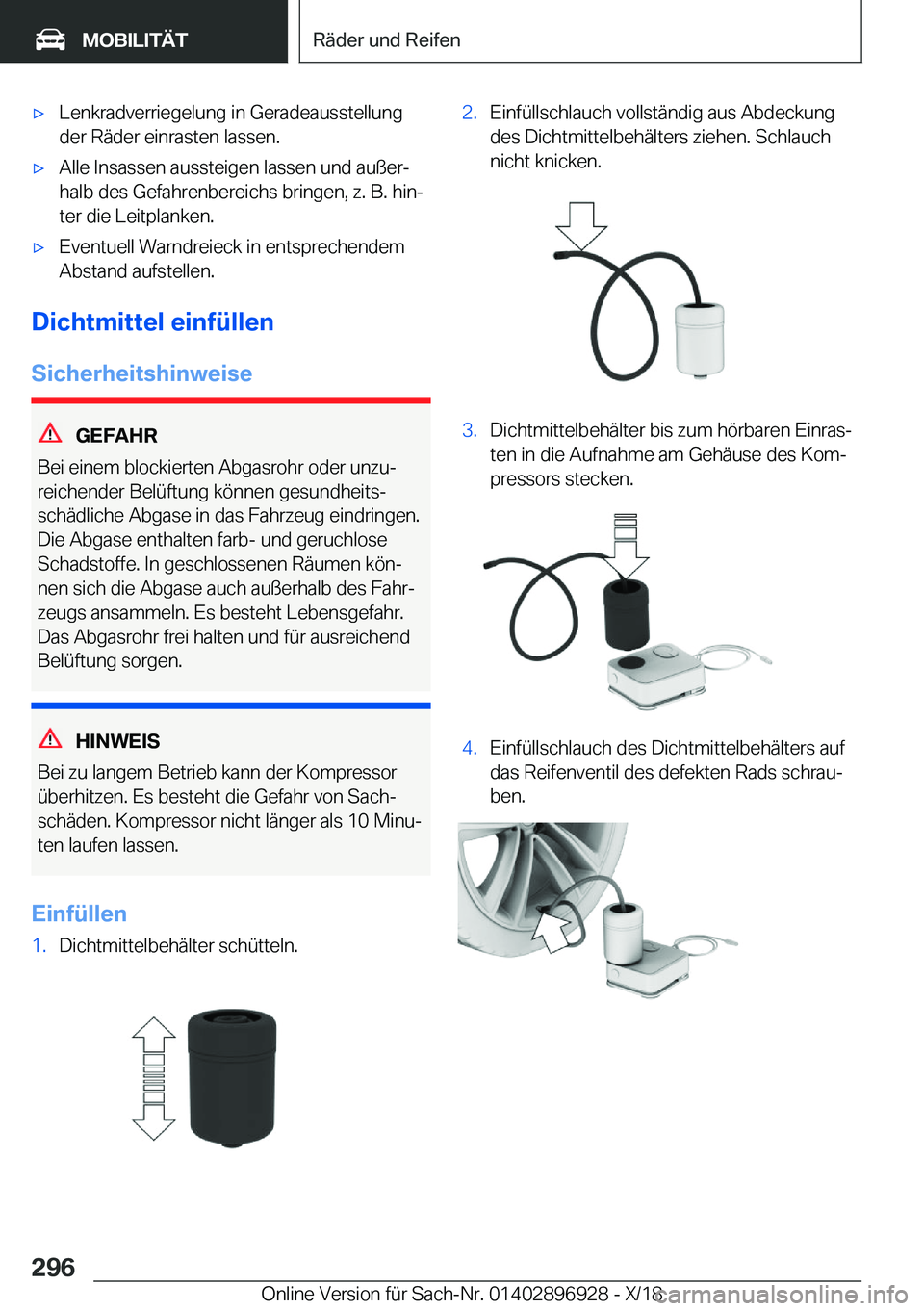 MOBILITÄT

Räder und Reifen

▷ Lenkradverriegelung in Geradeausstellung der Räder einrasten lassen.

▷ Alle Insassen aussteigen lassen und außerhalb des Gefahrenbereichs bringen, z. B. hinter die Leitplanken.

▷ Eventuell Warndreieck in entsprechendem Abstand aufstellen.

Dichtmittel einfüllen

Sicherheitshinweise

GEFAHR

Bei einem blockierten Abgasrohr oder unzureichender Belüftung können gesundheitsschädliche Abgase in das Fahrzeug eindringen. Die Abgase enthalten farb- und geruchlose Schadstoffe. In geschlossenen Räumen können sich die Abgase auch außerhalb des Fahrzeugs ansammeln. Es besteht Lebensgefahr. Das Abgasrohr frei halten und für ausreichend Belüftung sorgen.

HINWEIS

Bei zu langem Betrieb kann der Kompressor überhitzen. Es besteht die Gefahr von Sachschäden. Kompressor nicht länger als 10 Minuten laufen lassen.

Einfüllen

1. Dichtmittelbehälter schütteln.

2. Einfüllschlauch vollständig aus Abdeckung des Dichtmittelbehälters ziehen. Schlauch nicht knicken.

3. Dichtmittelbehälter bis zum hörbaren Einrasten in die Aufnahme am Gehäuse des Kompressors stecken.

4. Einfüllschlauch des Dichtmittelbehälters auf das Reifenventil des defekten Rads schrauben.

296

Online Version für Sach-Nr. 01402896928 - X/18

carmanualsonline.info